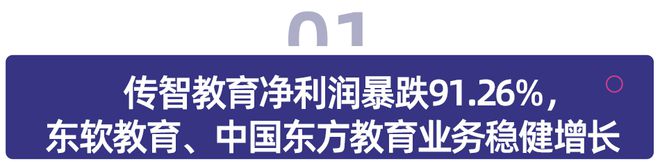 01

传智教育净利润暴跌91.26%，
东软教育、中国东方教育业务稳健增长